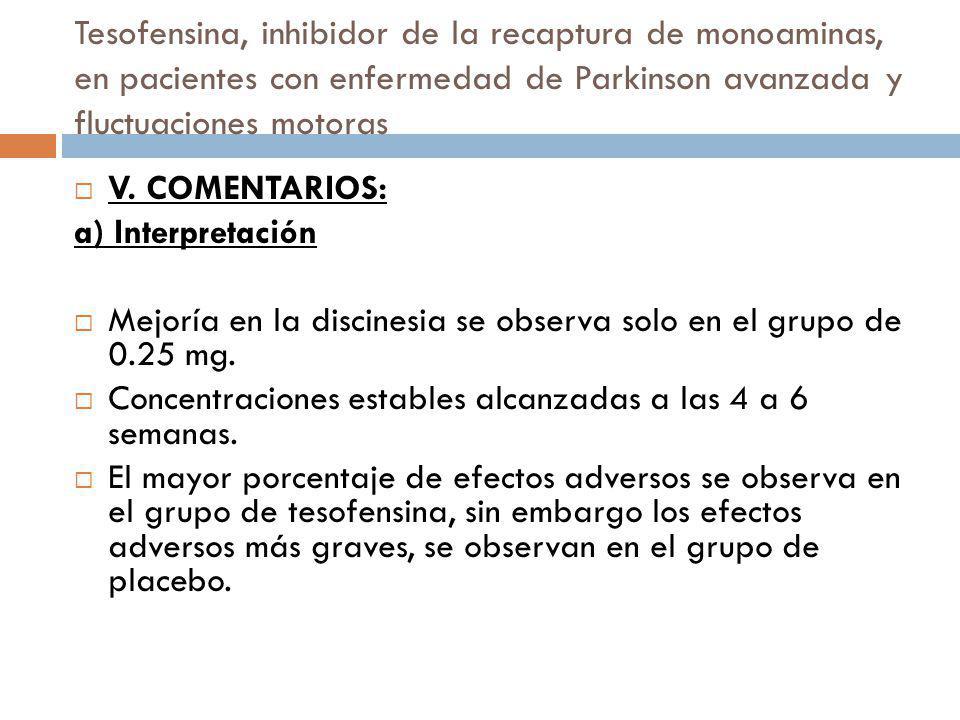 Tesofensina, inhibidor de la recaptura de monoaminas, en pacientes con enfermedad de Parkinson avanzada y fluctuaciones motoras

V. COMENTARIOS:

a) Interpretación

Mejoría en la discinesia se observa solo en el grupo de 0.25 mg.

Concentraciones estables alcanzadas a las 4 a 6 semanas.

El mayor porcentaje de efectos adversos se observa en el grupo de tesofensina, sin embargo los efectos adversos más graves, se observan en el grupo de placebo.